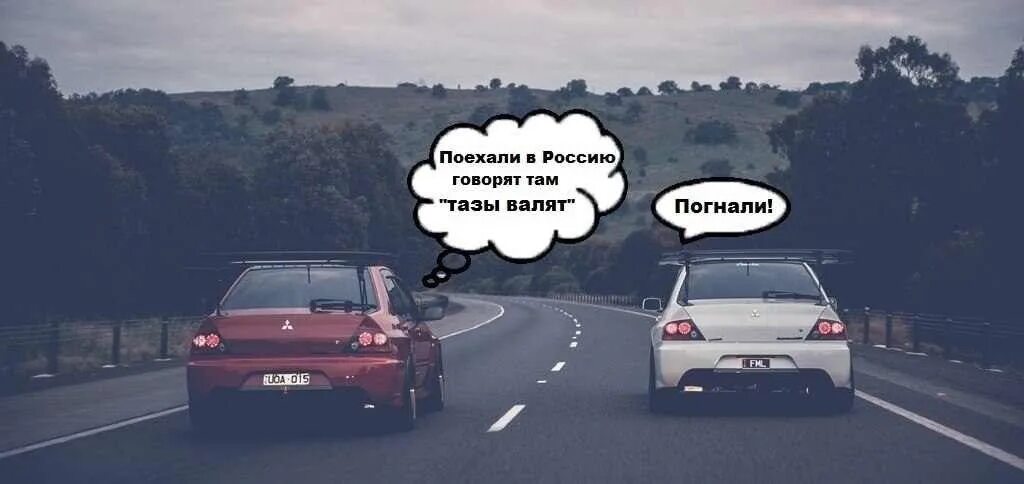 Поехали в Россию говорят там "тазы валят"

Погнали!

UOA 015

FML